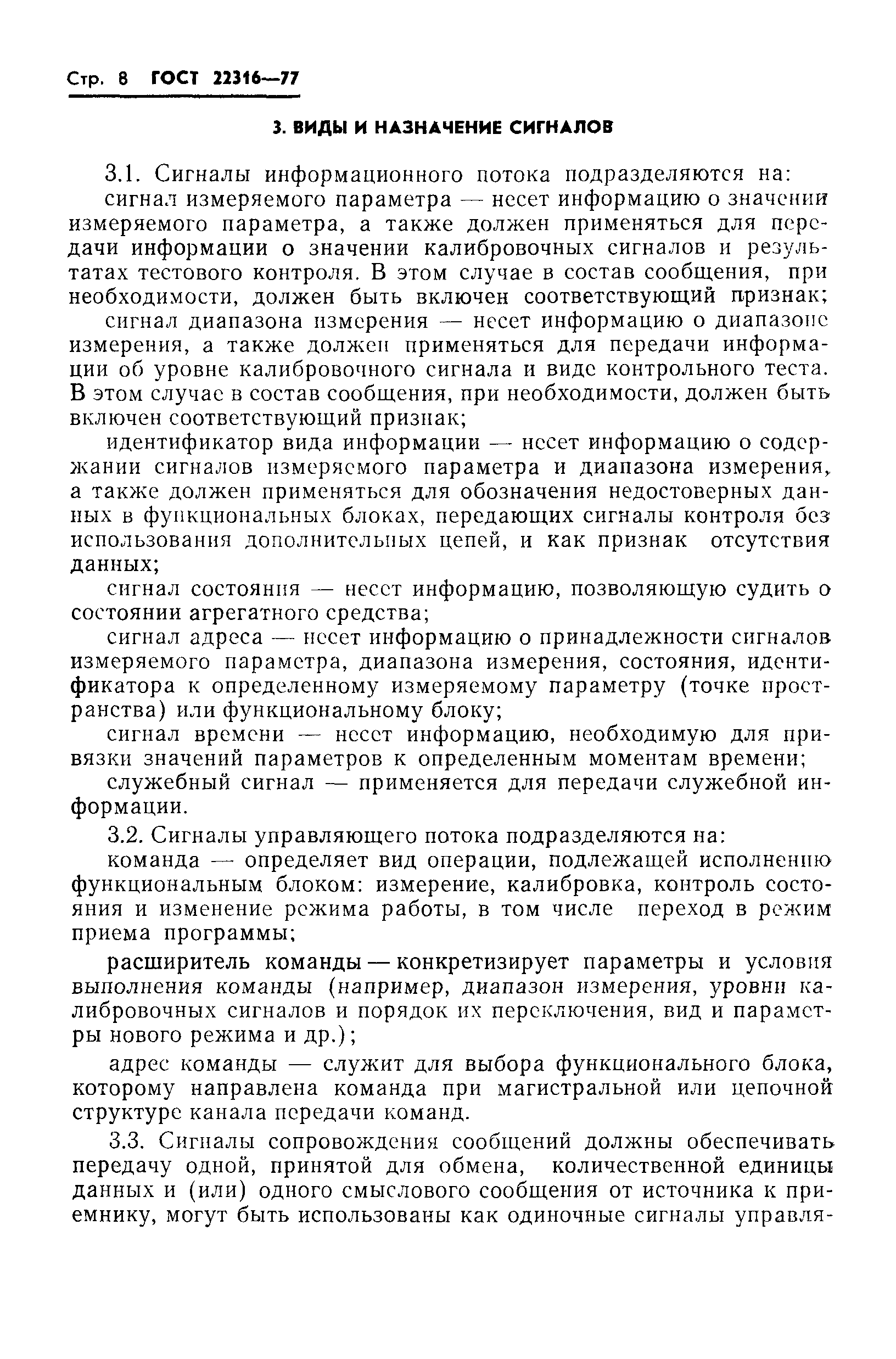 Стр. 8 ГОСТ 22316—77

3. ВИДЫ И НАЗНАЧЕНИЕ СИГНАЛОВ

3.1. Сигналы информационного потока подразделяются на:

сигнал измеряемого параметра — несет информацию о значении измеряемого параметра, а также должен применяться для передачи информации о значении калибровочных сигналов и результатах тестового контроля. В этом случае в состав сообщения, при необходимости, должен быть включен соответствующий признак;

сигнал диапазона измерения — несет информацию о диапазоне измерения, а также должен применяться для передачи информации об уровне калибровочного сигнала и виде контрольного теста. В этом случае в состав сообщения, при необходимости, должен быть включен соответствующий признак;

идентификатор вида информации — несет информацию о содержании сигналов измеряемого параметра и диапазона измерения, а также должен применяться для обозначения недостоверных данных в функциональных блоках, передающих сигналы контроля без использования дополнительных цепей, и как признак отсутствия данных;

сигнал состояния — несет информацию, позволяющую судить о состоянии агрегатного средства;

сигнал адреса — несет информацию о принадлежности сигналов измеряемого параметра, диапазона измерения, состояния, идентификатора к определенному измеряемому параметру (точке пространства) или функциональному блоку;

сигнал времени — несет информацию, необходимую для привязки значений параметров к определенным моментам времени;

служебный сигнал — применяется для передачи служебной информации.

3.2. Сигналы управляющего потока подразделяются на:

команда — определяет вид операции, подлежащей исполнению функциональным блоком: измерение, калибровка, контроль состояния и изменение режима работы, в том числе переход в режим приема программы;

расширитель команды — конкретизирует параметры и условия выполнения команды (например, диапазон измерения, уровни калибровочных сигналов и порядок их переключения, вид и параметры нового режима и др.);

адрес команды — служит для выбора функционального блока, которому направлена команда при магистральной или цепочной структуре канала передачи команд.

3.3. Сигналы сопровождения сообщений должны обеспечивать передачу одной, принятой для обмена, количественной единицы данных и (или) одного смыслового сообщения от источника к приемнику, могут быть использованы как одиночные сигналы управля-